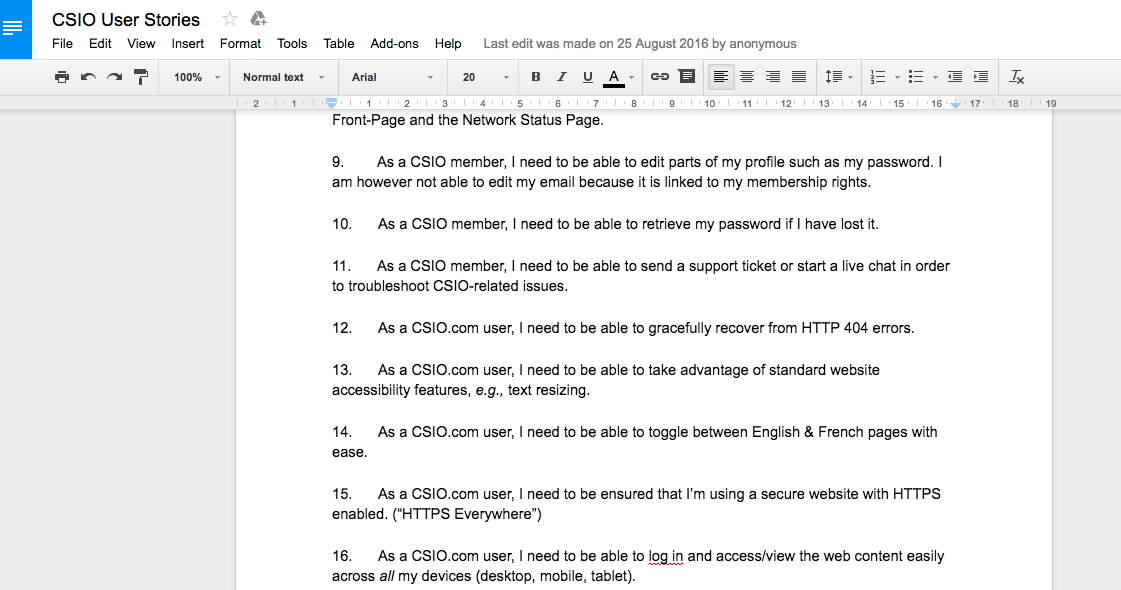 CSIO User Stories

File Edit View Insert Format Tools Table Add-ons Help Last edit was made on 25 August 2016 by anonymous

100% Normal text Arial 20 B I U A

2 1 1 2 3 4 5 6 7 8 9 10 11 12 13 14 15 16 17 18 19

Front-Page and the Network Status Page.

9. As a CSIO member, I need to be able to edit parts of my profile such as my password. I am however not able to edit my email because it is linked to my membership rights.

10. As a CSIO member, I need to be able to retrieve my password if I have lost it.

11. As a CSIO member, I need to be able to send a support ticket or start a live chat in order to troubleshoot CSIO-related issues.

12. As a CSIO.com user, I need to be able to gracefully recover from HTTP 404 errors.

13. As a CSIO.com user, I need to be able to take advantage of standard website accessibility features, e.g., text resizing.

14. As a CSIO.com user, I need to be able to toggle between English & French pages with ease.

15. As a CSIO.com user, I need to be ensured that I'm using a secure website with HTTPS enabled. ("HTTPS Everywhere")

16. As a CSIO.com user, I need to be able to log in and access/view the web content easily across all my devices (desktop, mobile, tablet).